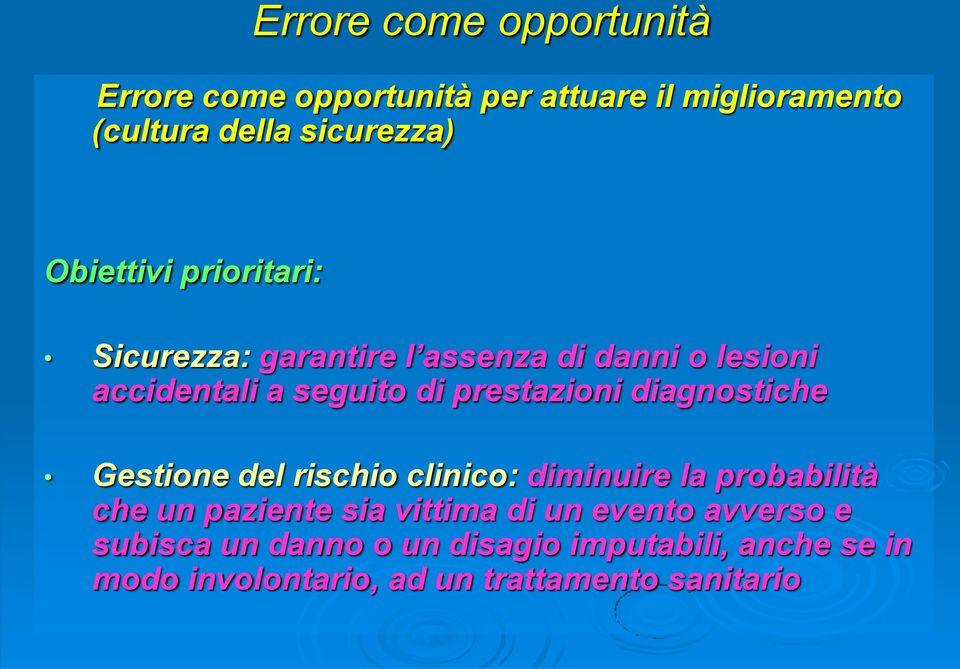 Errore come opportunità

Errore come opportunità per attuare il miglioramento (cultura della sicurezza)

Obiettivi prioritari:

• Sicurezza: garantire l'assenza di danni o lesioni accidentali a seguito di prestazioni diagnostiche

• Gestione del rischio clinico: diminuire la probabilità che un paziente sia vittima di un evento avverso e subisca un danno o un disagio imputabili, anche se in modo involontario, ad un trattamento sanitario